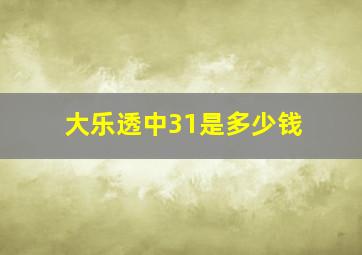 大乐透中31是多少钱